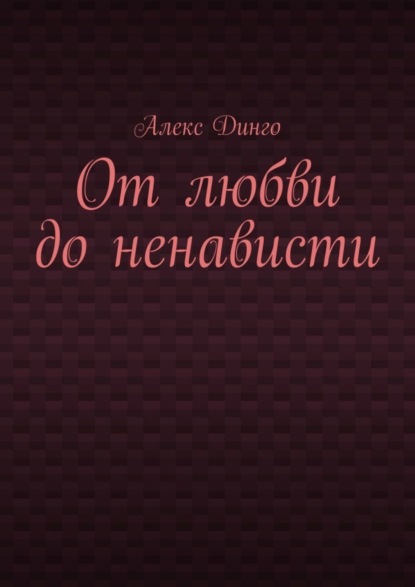 Алекс Динго

От любви до ненависти